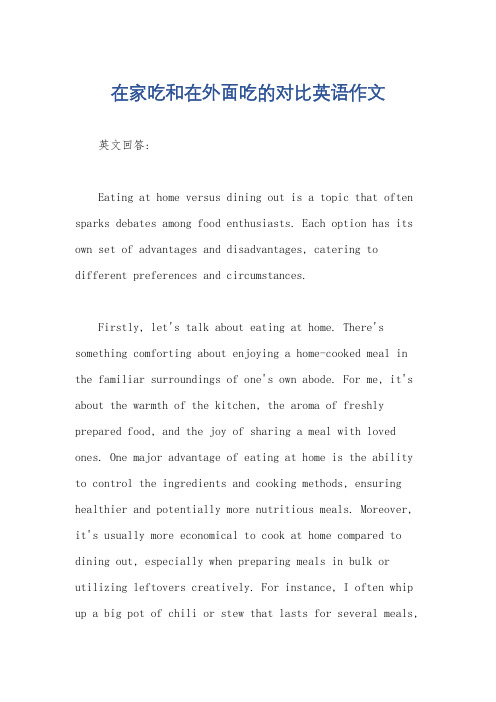 在家吃和在外面吃的对比英语作文

英文回答:

Eating at home versus dining out is a topic that often sparks debates among food enthusiasts. Each option has its own set of advantages and disadvantages, catering to different preferences and circumstances.

Firstly, let's talk about eating at home. There's something comforting about enjoying a home-cooked meal in the familiar surroundings of one's own abode. For me, it's about the warmth of the kitchen, the aroma of freshly prepared food, and the joy of sharing a meal with loved ones. One major advantage of eating at home is the ability to control the ingredients and cooking methods, ensuring healthier and potentially more nutritious meals. Moreover, it's usually more economical to cook at home compared to dining out, especially when preparing meals in bulk or utilizing leftovers creatively. For instance, I often whip up a big pot of chili or stew that lasts for several meals,